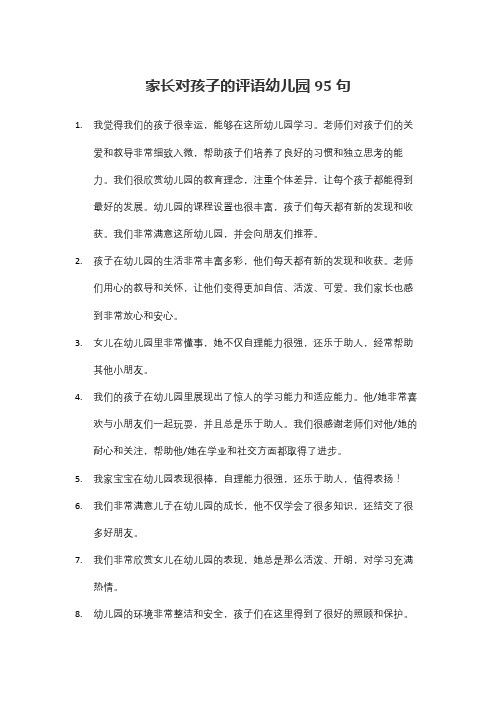 家长对孩子的评语幼儿园 95 句

1. 我觉得我们的孩子很幸运，能够在这所幼儿园学习。老师们对孩子们的关爱和教导非常细致入微，帮助孩子们培养了良好的习惯和独立思考的能力。我们很欣赏幼儿园的教育理念，注重个体差异，让每个孩子都能得到最好的发展。幼儿园的课程设置也很丰富，孩子们每天都有新的发现和收获。我们非常满意这所幼儿园，并会向朋友们推荐。

2. 孩子在幼儿园的生活非常丰富多彩，他们每天都有新的发现和收获。老师们用心的教导和关怀，让他们变得更加自信、活泼、可爱。我们家长也感到非常放心和安心。

3. 女儿在幼儿园里非常懂事，她不仅自理能力很强，还乐于助人，经常帮助其他小朋友。

4. 我们的孩子在幼儿园里展现出了惊人的学习能力和适应能力。他/她非常喜欢与小朋友们一起玩耍，并且总是乐于助人。我们很感谢老师们对他/她的耐心和关注，帮助他/她在学业和社交方面都取得了进步。

5. 我家宝宝在幼儿园表现很棒，自理能力很强，还乐于助人，值得表扬！

6. 我们非常满意儿子在幼儿园的成长，他不仅学会了很多知识，还结交了很多好朋友。

7. 我们非常欣赏女儿在幼儿园的表现，她总是那么活泼、开朗，对学习充满热情。

8. 幼儿园的环境非常整洁和安全，孩子们在这里得到了很好的照顾和保护。